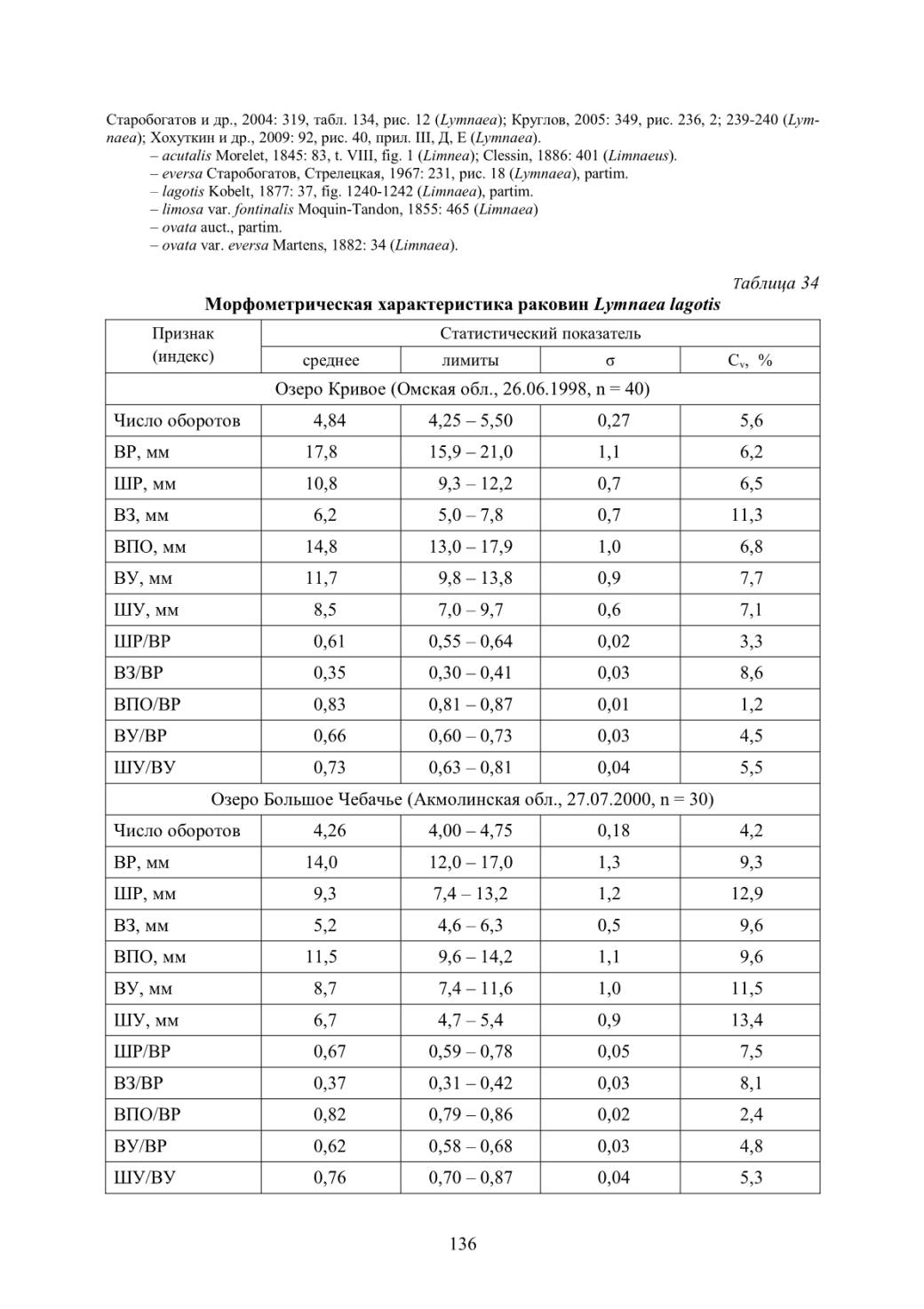 Старобогатов и др., 2004: 319, табл. 134, рис. 12 (Lymnaea); Круглов, 2005: 349, рис. 236, 2; 239-240 (Lymnaea); Хохуткин и др., 2009: 92, рис. 40, прил. III, Д, Е (Lymnaea).
– acutalis Morelet, 1845: 83, t. VIII, fig. 1 (Limnea); Clessin, 1886: 401 (Limnaeus).
– eversa Старобогатов, Стрелецкая, 1967: 231, рис. 18 (Lymnaea), partim.
– lagotis Kobelt, 1877: 37, fig. 1240-1242 (Limnaea), partim.
– limosa var. fontinalis Moquin-Tandon, 1855: 465 (Limnaea)
– ovata auct., partim.
– ovata var. eversa Martens, 1882: 34 (Limnaea).

Таблица 34

Морфометрическая характеристика раковин Lymnaea lagotis

| Признак (индекс) | Статистический показатель | | | |
|---|---|---|---|---|
| | среднее | лимиты | σ | $C_v$, % |
| Озеро Кривое (Омская обл., 26.06.1998, n = 40) | | | | |
| Число оборотов | 4,84 | 4,25 – 5,50 | 0,27 | 5,6 |
| ВР, мм | 17,8 | 15,9 – 21,0 | 1,1 | 6,2 |
| ШР, мм | 10,8 | 9,3 – 12,2 | 0,7 | 6,5 |
| ВЗ, мм | 6,2 | 5,0 – 7,8 | 0,7 | 11,3 |
| ВПО, мм | 14,8 | 13,0 – 17,9 | 1,0 | 6,8 |
| ВУ, мм | 11,7 | 9,8 – 13,8 | 0,9 | 7,7 |
| ШУ, мм | 8,5 | 7,0 – 9,7 | 0,6 | 7,1 |
| ШР/ВР | 0,61 | 0,55 – 0,64 | 0,02 | 3,3 |
| ВЗ/ВР | 0,35 | 0,30 – 0,41 | 0,03 | 8,6 |
| ВПО/ВР | 0,83 | 0,81 – 0,87 | 0,01 | 1,2 |
| ВУ/ВР | 0,66 | 0,60 – 0,73 | 0,03 | 4,5 |
| ШУ/ВУ | 0,73 | 0,63 – 0,81 | 0,04 | 5,5 |
| Озеро Большое Чебачье (Акмолинская обл., 27.07.2000, n = 30) | | | | |
| Число оборотов | 4,26 | 4,00 – 4,75 | 0,18 | 4,2 |
| ВР, мм | 14,0 | 12,0 – 17,0 | 1,3 | 9,3 |
| ШР, мм | 9,3 | 7,4 – 13,2 | 1,2 | 12,9 |
| ВЗ, мм | 5,2 | 4,6 – 6,3 | 0,5 | 9,6 |
| ВПО, мм | 11,5 | 9,6 – 14,2 | 1,1 | 9,6 |
| ВУ, мм | 8,7 | 7,4 – 11,6 | 1,0 | 11,5 |
| ШУ, мм | 6,7 | 4,7 – 5,4 | 0,9 | 13,4 |
| ШР/ВР | 0,67 | 0,59 – 0,78 | 0,05 | 7,5 |
| ВЗ/ВР | 0,37 | 0,31 – 0,42 | 0,03 | 8,1 |
| ВПО/ВР | 0,82 | 0,79 – 0,86 | 0,02 | 2,4 |
| ВУ/ВР | 0,62 | 0,58 – 0,68 | 0,03 | 4,8 |
| ШУ/ВУ | 0,76 | 0,70 – 0,87 | 0,04 | 5,3 |

136